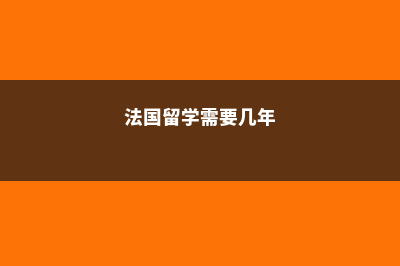 法国留学需要几年